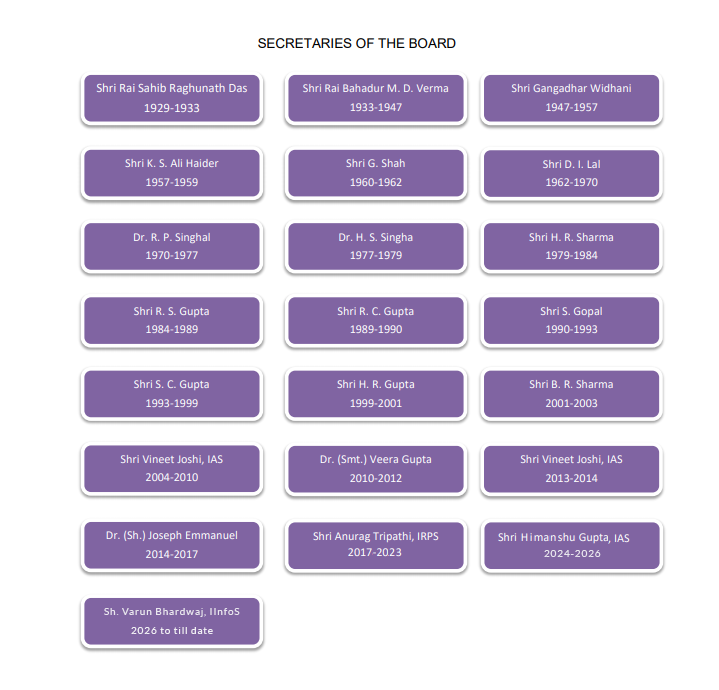 SECRETARIES OF THE BOARD

Shri Rai Sahib Raghunath Das
1929-1933

Shri Rai Bahadur M. D. Verma
1933-1947

Shri Gangadhar Widhani
1947-1957

Shri K. S. Ali Haider
1957-1959

Shri G. Shah
1960-1962

Shri D. I. Lal
1962-1970

Dr. R. P. Singhal
1970-1977

Dr. H. S. Singha
1977-1979

Shri H. R. Sharma
1979-1984

Shri R. S. Gupta
1984-1989

Shri R. C. Gupta
1989-1990

Shri S. Gopal
1990-1993

Shri S. C. Gupta
1993-1999

Shri H. R. Gupta
1999-2001

Shri B. R. Sharma
2001-2003

Shri Vineet Joshi, IAS
2004-2010

Dr. (Smt.) Veera Gupta
2010-2012

Shri Vineet Joshi, IAS
2013-2014

Dr. (Sh.) Joseph Emmanuel
2014-2017

Shri Anurag Tripathi, IRPS
2017-2023

Shri Himanshu Gupta, IAS
2024-2026

Sh. Varun Bhardwaj, IInfoS
2026 to till date